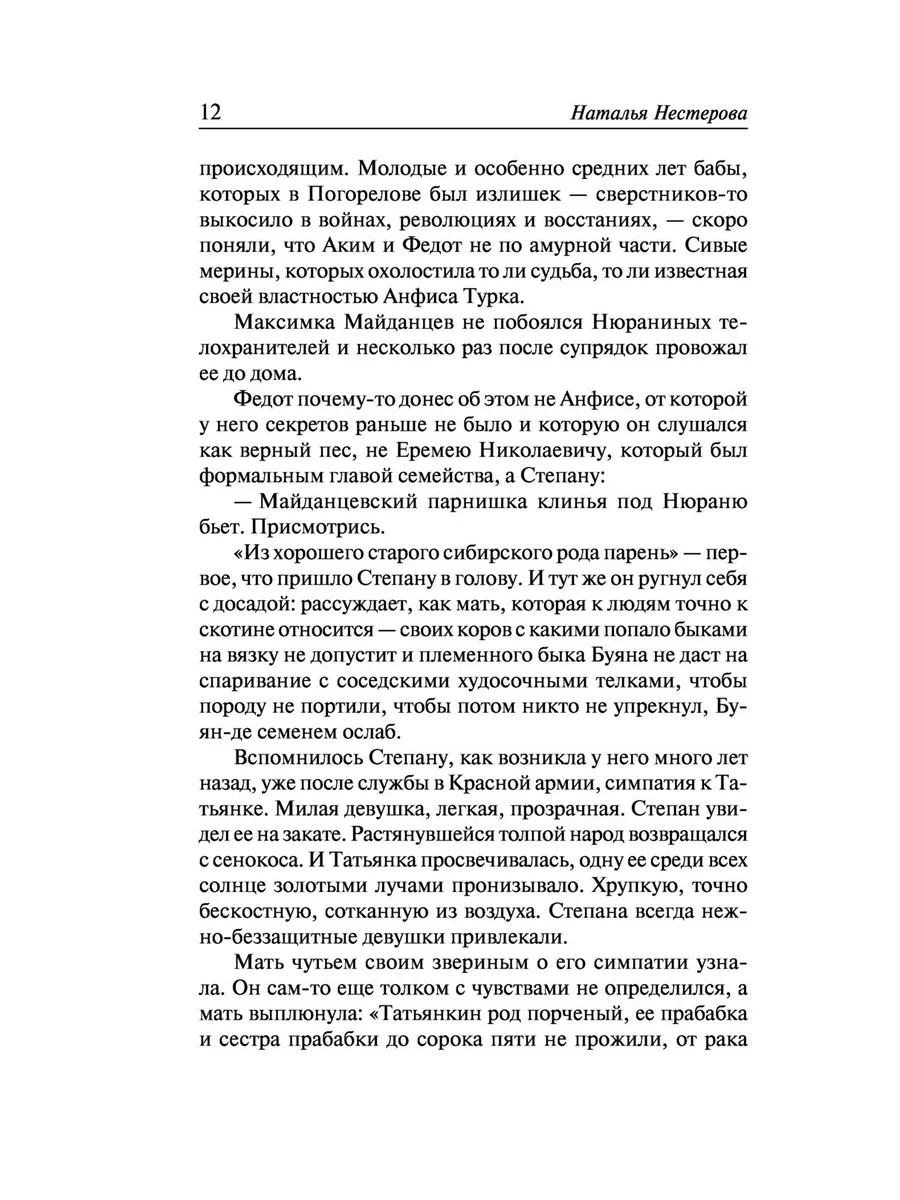 12 Наталья Нестерова

происходящим. Молодые и особенно средних лет бабы, которых в Погорелове был излишек — сверстников-то выкосило в войнах, революциях и восстаниях, — скоро поняли, что Аким и Федот не по амурной части. Сивые мерины, которых охолостила то ли судьба, то ли известная своей властностью Анфиса Турка.

Максимка Майданцев не побоялся Нюраниных телохранителей и несколько раз после супрядок провожал ее до дома.

Федот почему-то донес об этом не Анфисе, от которой у него секретов раньше не было и которую он слушался как верный пес, не Еремею Николаевичу, который был формальным главой семейства, а Степану:

— Майданцевский парнишка клинья под Нюраню бьет. Присмотрись.

«Из хорошего старого сибирского рода парень» — первое, что пришло Степану в голову. И тут же он ругнул себя с досадой: рассуждает, как мать, которая к людям точно к скотине относится — своих коров с какими попало быками на вязку не допустит и племенного быка Буяна не даст на спаривание с соседскими худосочными телками, чтобы породу не портили, чтобы потом никто не упрекнул, Буян-де семенем ослаб.

Вспомнилось Степану, как возникла у него много лет назад, уже после службы в Красной армии, симпатия к Татьянке. Милая девушка, легкая, прозрачная. Степан увидел ее на закате. Растянувшейся толпой народ возвращался с сенокоса. И Татьянка просвечивалась, одну ее среди всех солнце золотыми лучами пронизывало. Хрупкую, точно бескостную, сотканную из воздуха. Степана всегда нежно-беззащитные девушки привлекали.

Мать чутьем своим звериным о его симпатии узнала. Он сам-то еще толком с чувствами не определился, а мать выплюнула: «Татьянкин род порченый, ее прабабка и сестра прабабки до сорока пяти не прожили, от рака